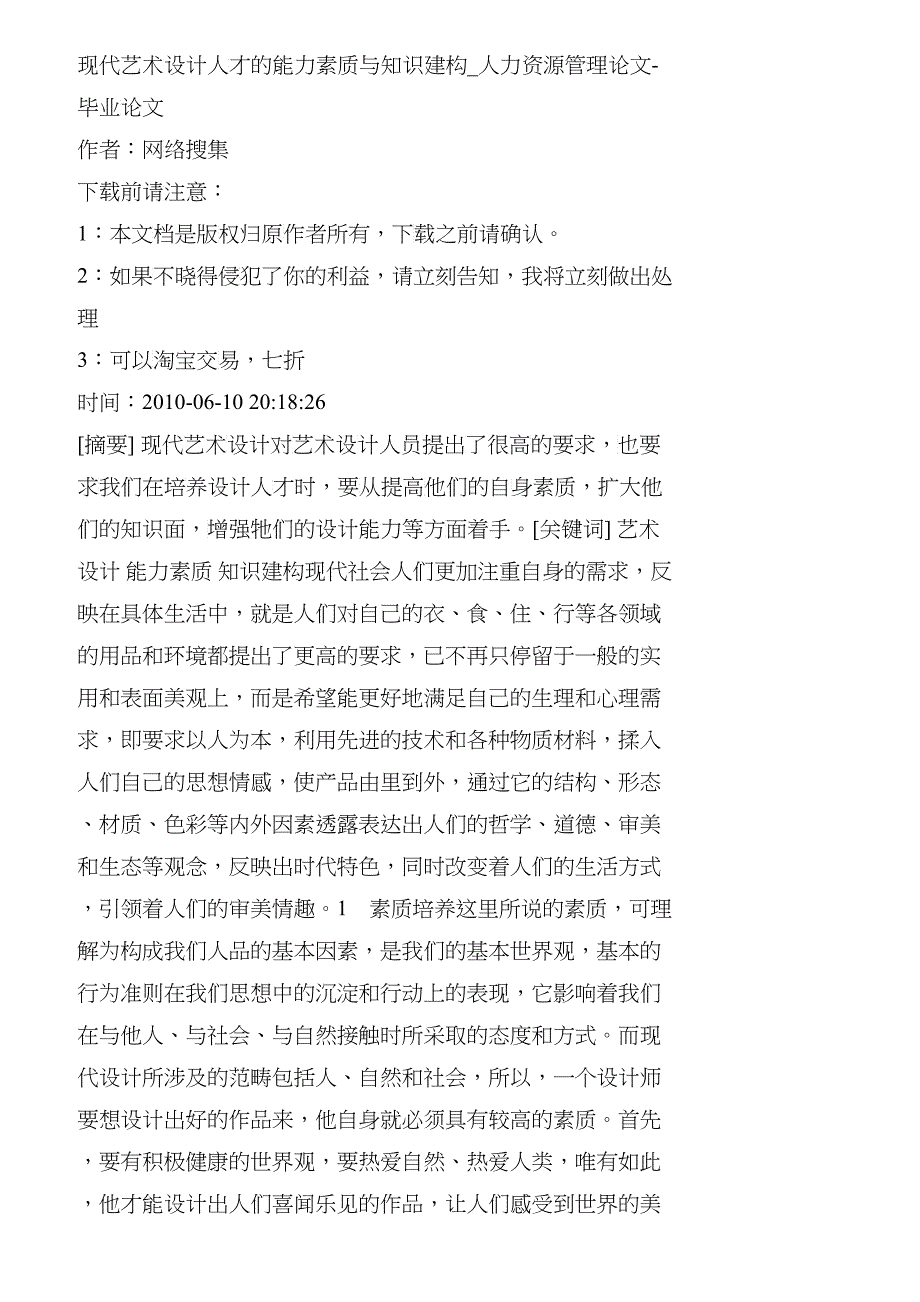 现代艺术设计人才的能力素质与知识建构_人力资源管理论文-毕业论文

作者：网络搜集

下载前请注意：

1：本文档是版权归原作者所有，下载之前请确认。

2：如果不晓得侵犯了你的利益，请立刻告知，我将立刻做出处理

3：可以淘宝交易，七折

时间：2010-06-10 20:18:26

[摘要] 现代艺术设计对艺术设计人员提出了很高的要求，也要求我们在培养设计人才时，要从提高他们的自身素质，扩大他们的知识面，增强牠们的设计能力等方面着手。[关键词] 艺术设计 能力素质 知识建构现代社会人们更加注重自身的需求，反映在具体生活中，就是人们对自己的衣、食、住、行等各领域的用品和环境都提出了更高的要求，已不再只停留于一般的实用和表面美观上，而是希望能更好地满足自己的生理和心理需求，即要求以人为本，利用先进的技术和各种物质材料，揉入人们自己的思想情感，使产品由里到外，通过它的结构、形态、材质、色彩等内外因素透露表达出人们的哲学、道德、审美和生态等观念，反映出时代特色，同时改变着人们的生活方式，引领着人们的审美情趣。1　素质培养这里所说的素质，可理解为构成我们人品的基本因素，是我们的基本世界观，基本的行为准则在我们思想中的沉淀和行动上的表现，它影响着我们在与他人、与社会、与自然接触时所采取的态度和方式。而现代设计所涉及的范畴包括人、自然和社会，所以，一个设计师要想设计出好的作品来，他自身就必须具有较高的素质。首先，要有积极健康的世界观，要热爱自然、热爱人类，唯有如此，他才能设计出人们喜闻乐见的作品，让人们感受到世界的美